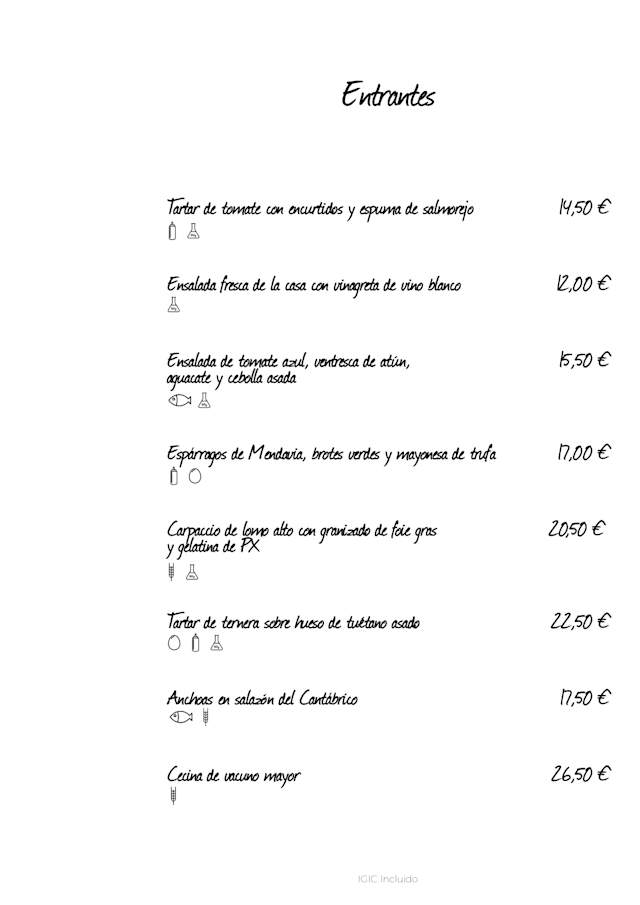 Entrantes

Tartar de tomate con encurtidos y espuma de salmorejo 14,50 €

Ensalada fresca de la casa con vinagreta de vino blanco 12,00 €

Ensalada de tomate azul, ventresca de atún, aguacate y cebolla asada 15,50 €

Espárragos de Mendavia, brotes verdes y mayonesa de trufa 17,00 €

Carpaccio de lomo alto con granizado de foie gras y gelatina de PX 20,50 €

Tartar de ternera sobre hueso de tuétano asado 22,50 €

Anchoas en salazón del Cantábrico 17,50 €

Cecina de vacuno mayor 26,50 €

IGIC Incluido